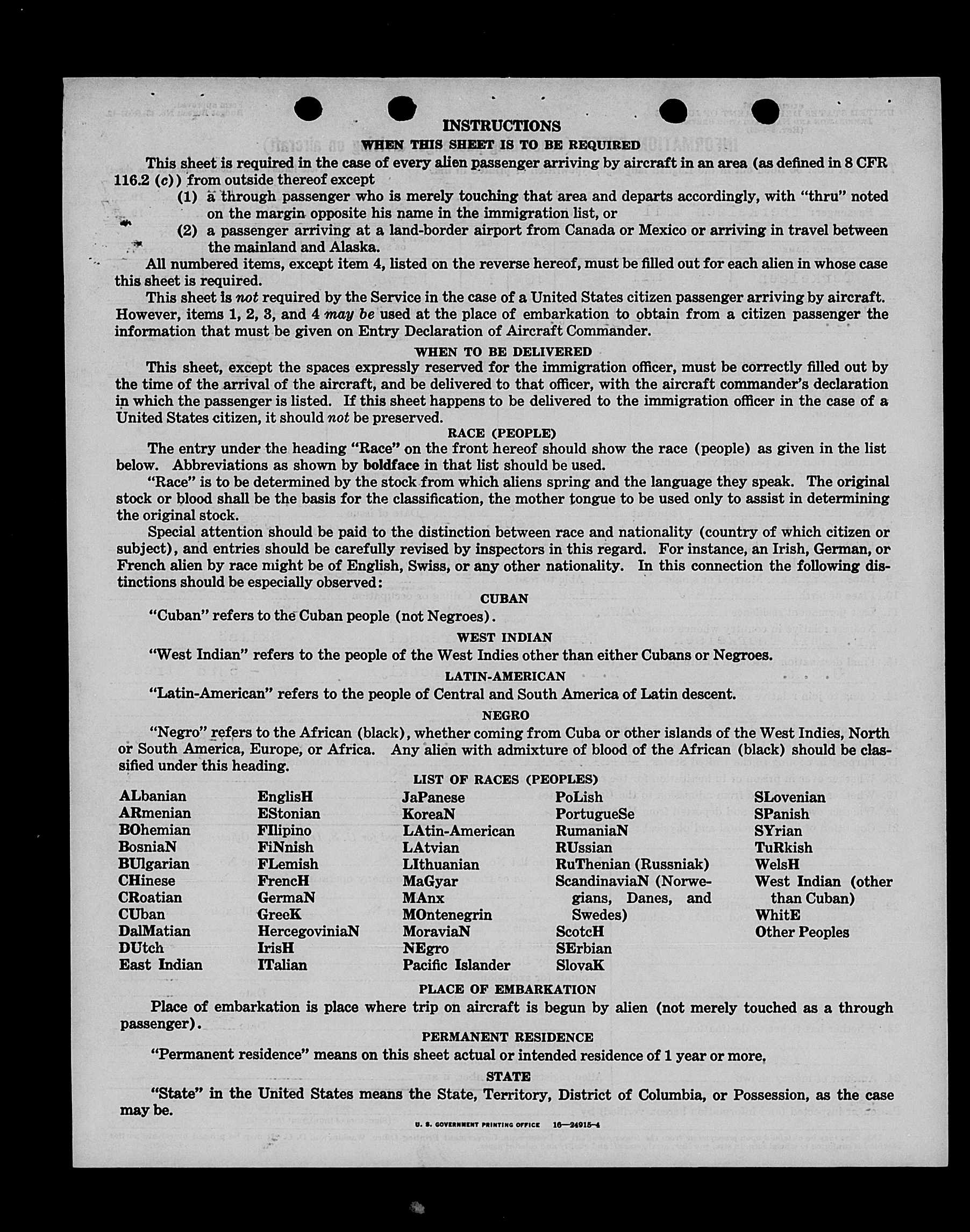 INSTRUCTIONS

WHEN THIS SHEET IS TO BE REQUIRED

This sheet is required in the case of every alien passenger arriving by aircraft in an area (as defined in 8 CFR 116.2 (c)) from outside thereof except

(1) a through passenger who is merely touching that area and departs accordingly, with "thru" noted on the margin opposite his name in the immigration list, or

(2) a passenger arriving at a land-border airport from Canada or Mexico or arriving in travel between the mainland and Alaska.

All numbered items, except item 4, listed on the reverse hereof, must be filled out for each alien in whose case this sheet is required.

This sheet is not required by the Service in the case of a United States citizen passenger arriving by aircraft. However, items 1, 2, 3, and 4 may be used at the place of embarkation to obtain from a citizen passenger the information that must be given on Entry Declaration of Aircraft Commander.

WHEN TO BE DELIVERED

This sheet, except the spaces expressly reserved for the immigration officer, must be correctly filled out by the time of the arrival of the aircraft, and be delivered to that officer, with the aircraft commander's declaration in which the passenger is listed. If this sheet happens to be delivered to the immigration officer in the case of a United States citizen, it should not be preserved.

RACE (PEOPLE)

The entry under the heading "Race" on the front hereof should show the race (people) as given in the list below. Abbreviations as shown by boldface in that list should be used.

"Race" is to be determined by the stock from which aliens spring and the language they speak. The original stock or blood shall be the basis for the classification, the mother tongue to be used only to assist in determining the original stock.

Special attention should be paid to the distinction between race and nationality (country of which citizen or subject), and entries should be carefully revised by inspectors in this regard. For instance, an Irish, German, or French alien by race might be of English, Swiss, or any other nationality. In this connection the following distinctions should be especially observed:

CUBAN

"Cuban" refers to the Cuban people (not Negroes).

WEST INDIAN

"West Indian" refers to the people of the West Indies other than either Cubans or Negroes.

LATIN-AMERICAN

"Latin-American" refers to the people of Central and South America of Latin descent.

NEGRO

"Negro" refers to the African (black), whether coming from Cuba or other islands of the West Indies, North or South America, Europe, or Africa. Any alien with admixture of blood of the African (black) should be classified under this heading.

LIST OF RACES (PEOPLES)

ALbanian
ARmenian
BOhemian
BosniaN
BUlgarian
CHinese
CRoatian
CUban
DalMatian
DUtch
East Indian

EnglisH
EStonian
FIlipino
FiNnish
FLemish
FrencH
GermaN
GreeK
HercegoviniaN
IrisH
ITalian

JaPanese
KoreaN
LAtin-American
LAtvian
LIthuanian
MaGyar
MAnx
MOntenegrin
MoraviaN
NEgro
Pacific Islander

PoLish
PortugueSe
RumaniaN
RUssian
RuThenian (Russniak)
ScandinaviaN (Norwegians, Danes, and Swedes)
ScotcH
SErbian
SlovaK

SLovenian
SPanish
SYrian
TuRkish
WelsH
West Indian (other than Cuban)
WhitE
Other Peoples

PLACE OF EMBARKATION

Place of embarkation is place where trip on aircraft is begun by alien (not merely touched as a through passenger).

PERMANENT RESIDENCE

"Permanent residence" means on this sheet actual or intended residence of 1 year or more.

STATE

"State" in the United States means the State, Territory, District of Columbia, or Possession, as the case may be.

U. S. GOVERNMENT PRINTING OFFICE 16—24915-4